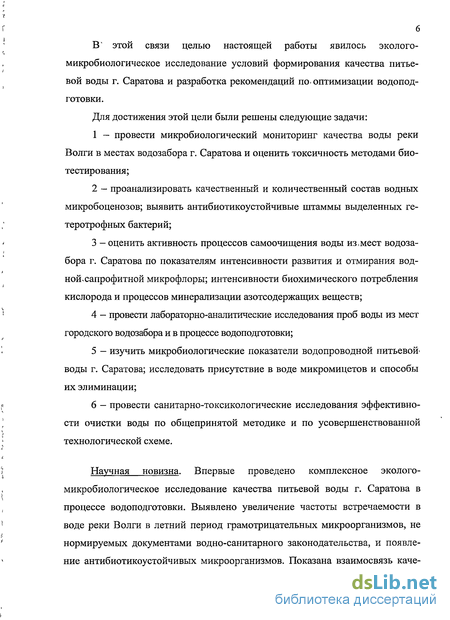 6

В этой связи целью настоящей работы явилось эколого-микробиологическое исследование условий формирования качества питьевой воды г. Саратова и разработка рекомендаций по оптимизации водоподготовки.

Для достижения этой цели были решены следующие задачи:

1 – провести микробиологический мониторинг качества воды реки Волги в местах водозабора г. Саратова и оценить токсичность методами биотестирования;

2 – проанализировать качественный и количественный состав водных микробоценозов; выявить антибиотикоустойчивые штаммы выделенных гетеротрофных бактерий;

3 – оценить активность процессов самоочищения воды из мест водозабора г. Саратова по показателям интенсивности развития и отмирания водной сапрофитной микрофлоры; интенсивности биохимического потребления кислорода и процессов минерализации азотсодержащих веществ;

4 – провести лабораторно-аналитические исследования проб воды из мест городского водозабора и в процессе водоподготовки;

5 – изучить микробиологические показатели водопроводной питьевой воды г. Саратова; исследовать присутствие в воде микромицетов и способы их элиминации;

6 – провести санитарно-токсикологические исследования эффективности очистки воды по общепринятой методике и по усовершенствованной технологической схеме.

Научная новизна. Впервые проведено комплексное эколого-микробиологическое исследование качества питьевой воды г. Саратова в процессе водоподготовки. Выявлено увеличение частоты встречаемости в воде реки Волги в летний период грамотрицательных микроорганизмов, не нормируемых документами водно-санитарного законодательства, и появление антибиотикоустойчивых микроорганизмов. Показана взаимосвязь каче-

dsLib.net
библиотека диссертаций